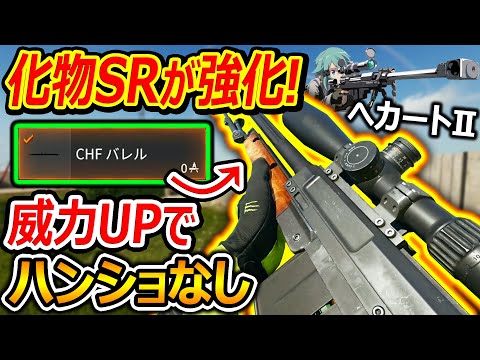 化物SRが強化!

ヘカートII

CHF バレル

0

威力UPで

ハンショなし